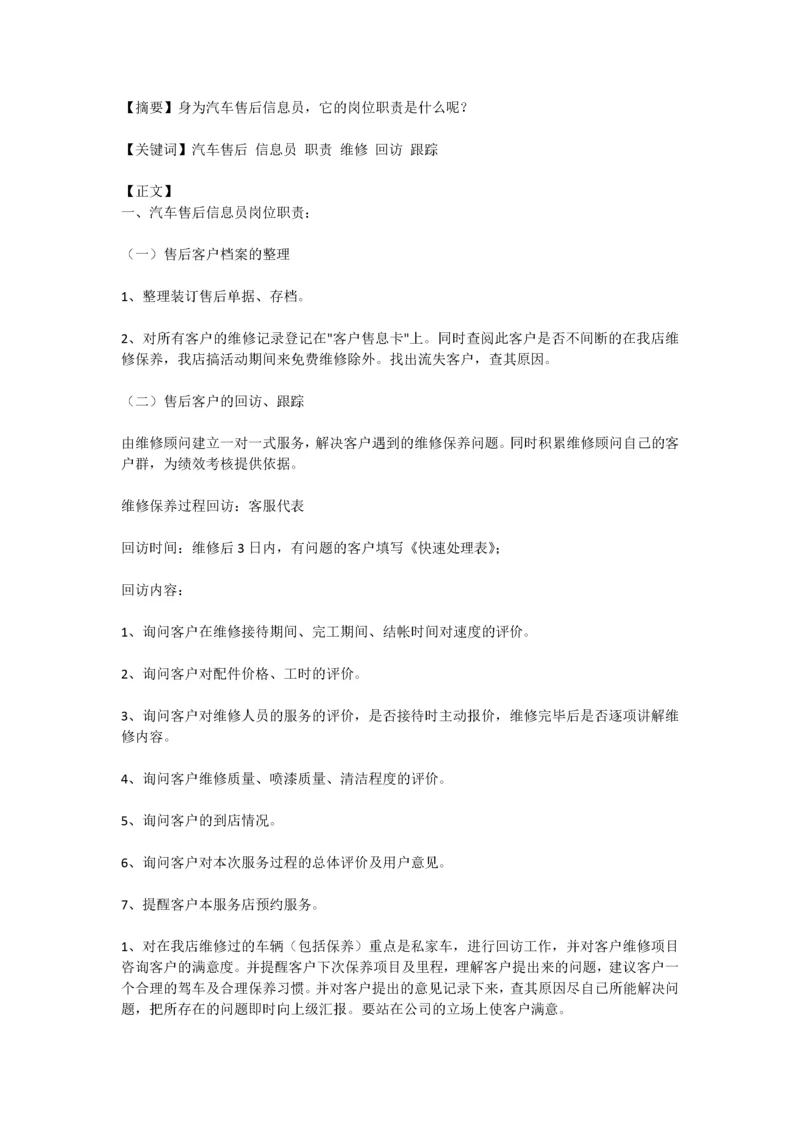 【摘要】身为汽车售后信息员，它的岗位职责是什么呢？

【关键词】汽车售后 信息员 职责 维修 回访 跟踪

【正文】
一、汽车售后信息员岗位职责：

（一）售后客户档案的整理

1、整理装订售后单据、存档。

2、对所有客户的维修记录登记在"客户售息卡"上。同时查阅此客户是否不间断的在我店维修保养，我店搞活动期间来免费维修除外。找出流失客户，查其原因。

（二）售后客户的回访、跟踪

由维修顾问建立一对一式服务，解决客户遇到的维修保养问题。同时积累维修顾问自己的客户群，为绩效考核提供依据。

维修保养过程回访：客服代表

回访时间：维修后 3 日内，有问题的客户填写《快速处理表》;

回访内容：

1、询问客户在维修接待期间、完工期间、结帐时间对速度的评价。

2、询问客户对配件价格、工时的评价。

3、询问客户对维修人员的服务的评价，是否接待时主动报价，维修完毕后是否逐项讲解维修内容。

4、询问客户维修质量、喷漆质量、清洁程度的评价。

5、询问客户的到店情况。

6、询问客户对本次服务过程的总体评价及用户意见。

7、提醒客户本服务店预约服务。

1、对在我店维修过的车辆（包括保养）重点是私家车，进行回访工作，并对客户维修项目咨询客户的满意度。并提醒客户下次保养项目及里程，理解客户提出来的问题，建议客户一个合理的驾车及合理保养习惯。并对客户提出的意见记录下来，查其原因尽自己所能解决问题，把所存在的问题即时向上级汇报。要站在公司的立场上使客户满意。